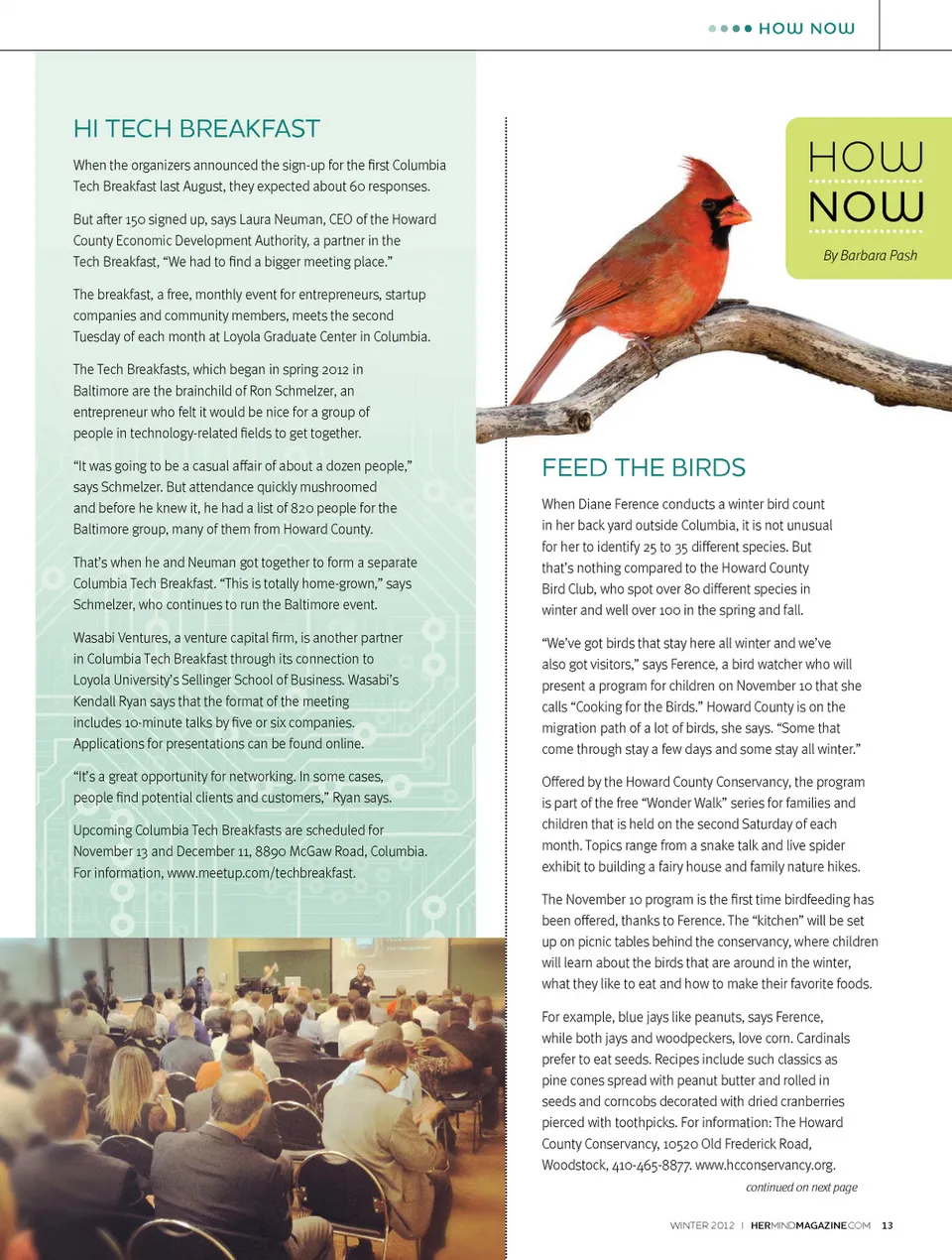 HOW NOW

HI TECH BREAKFAST

When the organizers announced the sign-up for the first Columbia Tech Breakfast last August, they expected about 60 responses.

But after 150 signed up, says Laura Neuman, CEO of the Howard County Economic Development Authority, a partner in the Tech Breakfast, "We had to find a bigger meeting place."

The breakfast, a free, monthly event for entrepreneurs, startup companies and community members, meets the second Tuesday of each month at Loyola Graduate Center in Columbia.

The Tech Breakfasts, which began in spring 2012 in Baltimore are the brainchild of Ron Schmelzer, an entrepreneur who felt it would be nice for a group of people in technology-related fields to get together.

"It was going to be a casual affair of about a dozen people," says Schmelzer. But attendance quickly mushroomed and before he knew it, he had a list of 820 people for the Baltimore group, many of them from Howard County.

That's when he and Neuman got together to form a separate Columbia Tech Breakfast. "This is totally home-grown," says Schmelzer, who continues to run the Baltimore event.

Wasabi Ventures, a venture capital firm, is another partner in Columbia Tech Breakfast through its connection to Loyola University's Sellinger School of Business. Wasabi's Kendall Ryan says that the format of the meeting includes 10-minute talks by five or six companies. Applications for presentations can be found online.

"It's a great opportunity for networking. In some cases, people find potential clients and customers," Ryan says.

Upcoming Columbia Tech Breakfasts are scheduled for November 13 and December 11, 8890 McGaw Road, Columbia. For information, www.meetup.com/techbreakfast.

HOW NOW

By Barbara Pash

FEED THE BIRDS

When Diane Ference conducts a winter bird count in her back yard outside Columbia, it is not unusual for her to identify 25 to 35 different species. But that's nothing compared to the Howard County Bird Club, who spot over 80 different species in winter and well over 100 in the spring and fall.

"We've got birds that stay here all winter and we've also got visitors," says Ference, a bird watcher who will present a program for children on November 10 that she calls "Cooking for the Birds." Howard County is on the migration path of a lot of birds, she says. "Some that come through stay a few days and some stay all winter."

Offered by the Howard County Conservancy, the program is part of the free "Wonder Walk" series for families and children that is held on the second Saturday of each month. Topics range from a snake talk and live spider exhibit to building a fairy house and family nature hikes.

The November 10 program is the first time birdfeeding has been offered, thanks to Ference. The "kitchen" will be set up on picnic tables behind the conservancy, where children will learn about the birds that are around in the winter, what they like to eat and how to make their favorite foods.

For example, blue jays like peanuts, says Ference, while both jays and woodpeckers, love corn. Cardinals prefer to eat seeds. Recipes include such classics as pine cones spread with peanut butter and rolled in seeds and corncobs decorated with dried cranberries pierced with toothpicks. For information: The Howard County Conservancy, 10520 Old Frederick Road, Woodstock, 410-465-8877. www.hcconservancy.org.

continued on next page

WINTER 2012 | HERMINDMAGAZINE.COM 13